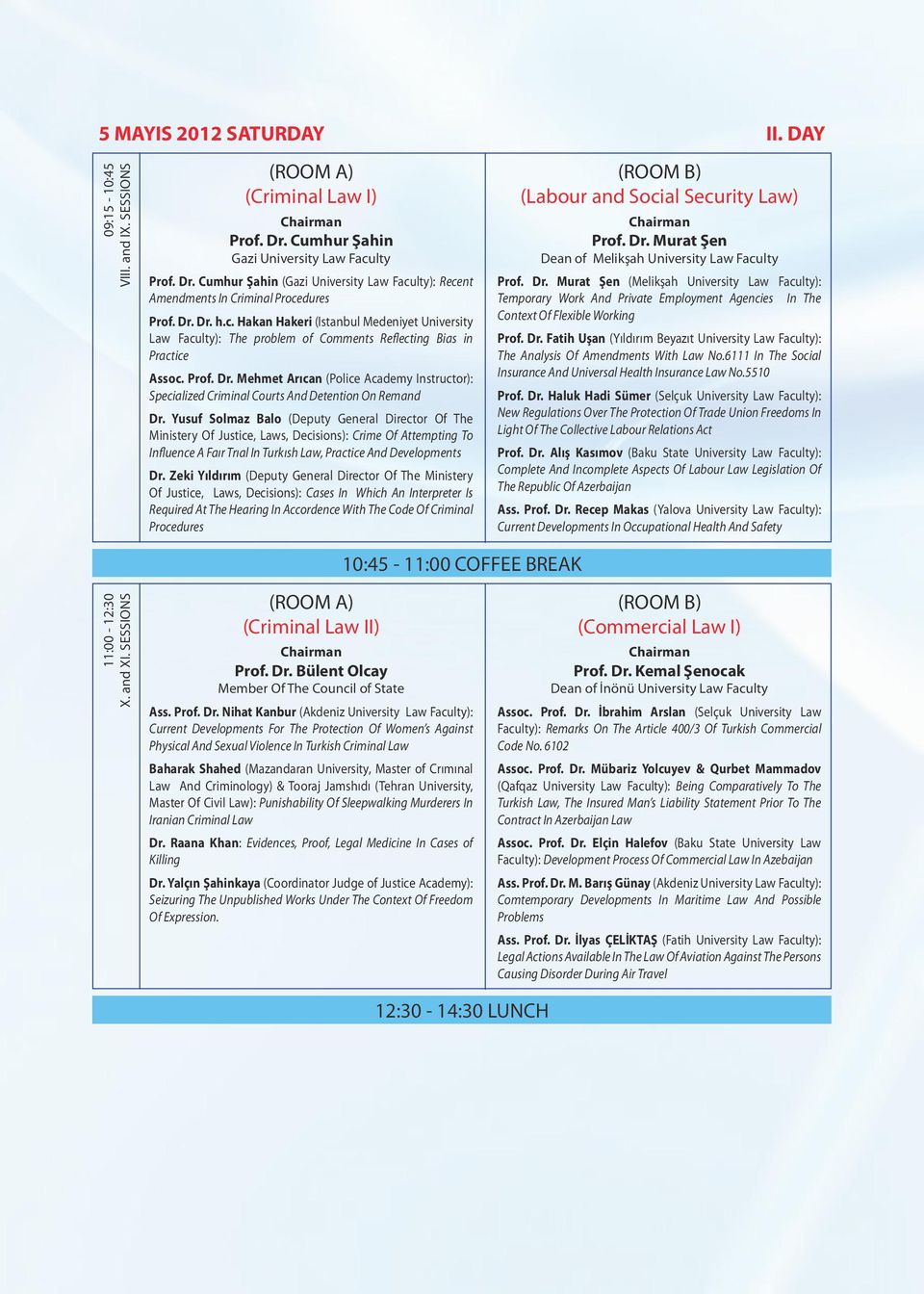 5 MAYIS 2012 SATURDAY

II. DAY

09:15 - 10:45
VIII. and IX. SESSIONS

(ROOM A)
(Criminal Law I)
Chairman
Prof. Dr. Cumhur Şahin
Gazi University Law Faculty

Prof. Dr. Cumhur Şahin (Gazi University Law Faculty): Recent Amendments In Criminal Procedures

Prof. Dr. Dr. h.c. Hakan Hakeri (Istanbul Medeniyet University Law Faculty): The problem of Comments Reflecting Bias in Practice

Assoc. Prof. Dr. Mehmet Arıcan (Police Academy Instructor): Specialized Criminal Courts And Detention On Remand

Dr. Yusuf Solmaz Balo (Deputy General Director Of The Ministery Of Justice, Laws, Decisions): Crime Of Attempting To Influence A Faır Trıal In Turkısh Law, Practice And Developments

Dr. Zeki Yıldırım (Deputy General Director Of The Ministery Of Justice, Laws, Decisions): Cases In Which An Interpreter Is Required At The Hearing In Accordence With The Code Of Criminal Procedures

(ROOM B)
(Labour and Social Security Law)
Chairman
Prof. Dr. Murat Şen
Dean of Melikşah University Law Faculty

Prof. Dr. Murat Şen (Melikşah University Law Faculty): Temporary Work And Private Employment Agencies In The Context Of Flexible Working

Prof. Dr. Fatih Uşan (Yıldırım Beyazıt University Law Faculty): The Analysis Of Amendments With Law No.6111 In The Social Insurance And Universal Health Insurance Law No.5510

Prof. Dr. Haluk Hadi Sümer (Selçuk University Law Faculty): New Regulations Over The Protection Of Trade Union Freedoms In Light Of The Collective Labour Relations Act

Prof. Dr. Alış Kasımov (Baku State University Law Faculty): Complete And Incomplete Aspects Of Labour Law Legislation Of The Republic Of Azerbaijan

Ass. Prof. Dr. Recep Makas (Yalova University Law Faculty): Current Developments In Occupational Health And Safety

10:45 - 11:00 COFFEE BREAK

11:00 - 12:30
X. and XI. SESSIONS

(ROOM A)
(Criminal Law II)
Chairman
Prof. Dr. Bülent Olcay
Member Of The Council of State

Ass. Prof. Dr. Nihat Kanbur (Akdeniz University Law Faculty): Current Developments For The Protection Of Women's Against Physical And Sexual Violence In Turkish Criminal Law

Baharak Shahed (Mazandaran University, Master of Crımınal Law And Criminology) & Tooraj Jamshıdı (Tehran University, Master Of Civil Law): Punishability Of Sleepwalking Murderers In Iranian Criminal Law

Dr. Raana Khan: Evidences, Proof, Legal Medicine In Cases of Killing

Dr. Yalçın Şahinkaya (Coordinator Judge of Justice Academy): Seizuring The Unpublished Works Under The Context Of Freedom Of Expression.

(ROOM B)
(Commercial Law I)
Chairman
Prof. Dr. Kemal Şenocak
Dean of İnönü University Law Faculty

Assoc. Prof. Dr. İbrahim Arslan (Selçuk University Law Faculty): Remarks On The Article 400/3 Of Turkish Commercial Code No. 6102

Assoc. Prof. Dr. Mübariz Yolcuyev & Qurbet Mammadov (Qafqaz University Law Faculty): Being Comparatively To The Turkish Law, The Insured Man's Liability Statement Prior To The Contract In Azerbaijan Law

Assoc. Prof. Dr. Elçin Halefov (Baku State University Law Faculty): Development Process Of Commercial Law In Azebaijan

Ass. Prof. Dr. M. Barış Günay (Akdeniz University Law Faculty): Comtemporary Developments In Maritime Law And Possible Problems

Ass. Prof. Dr. İlyas ÇELİKTAŞ (Fatih University Law Faculty): Legal Actions Available In The Law Of Aviation Against The Persons Causing Disorder During Air Travel

12:30 - 14:30 LUNCH